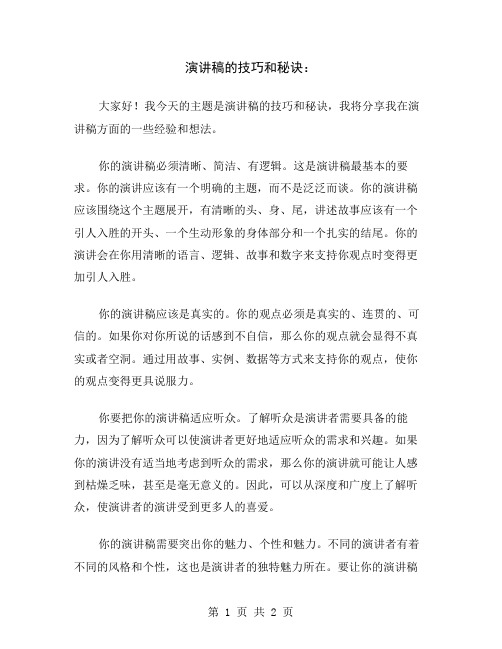 演讲稿的技巧和秘诀：

大家好！我今天的主题是演讲稿的技巧和秘诀，我将分享我在演讲稿方面的一些经验和想法。

你的演讲稿必须清晰、简洁、有逻辑。这是演讲稿最基本的要求。你的演讲应该有一个明确的主题，而不是泛泛而谈。你的演讲稿应该围绕这个主题展开，有清晰的头、身、尾，讲述故事应该有一个引人入胜的开头、一个生动形象的身体部分和一个扎实的结尾。你的演讲会在你用清晰的语言、逻辑、故事和数字来支持你观点时变得更加引人入胜。

你的演讲稿应该是真实的。你的观点必须是真实的、连贯的、可信的。如果你对你所说的话感到不自信，那么你的观点就会显得不真实或者空洞。通过用故事、实例、数据等方式来支持你的观点，使你的观点变得更具说服力。

你要把你的演讲稿适应听众。了解听众是演讲者需要具备的能力，因为了解听众可以使演讲者更好地适应听众的需求和兴趣。如果你的演讲没有适当地考虑到听众的需求，那么你的演讲就可能让人感到枯燥乏味，甚至是毫无意义的。因此，可以从深度和广度上了解听众，使演讲者的演讲受到更多人的喜爱。

你的演讲稿需要突出你的魅力、个性和魅力。不同的演讲者有着不同的风格和个性，这也是演讲者的独特魅力所在。要让你的演讲稿

第 1 页 共 2 页